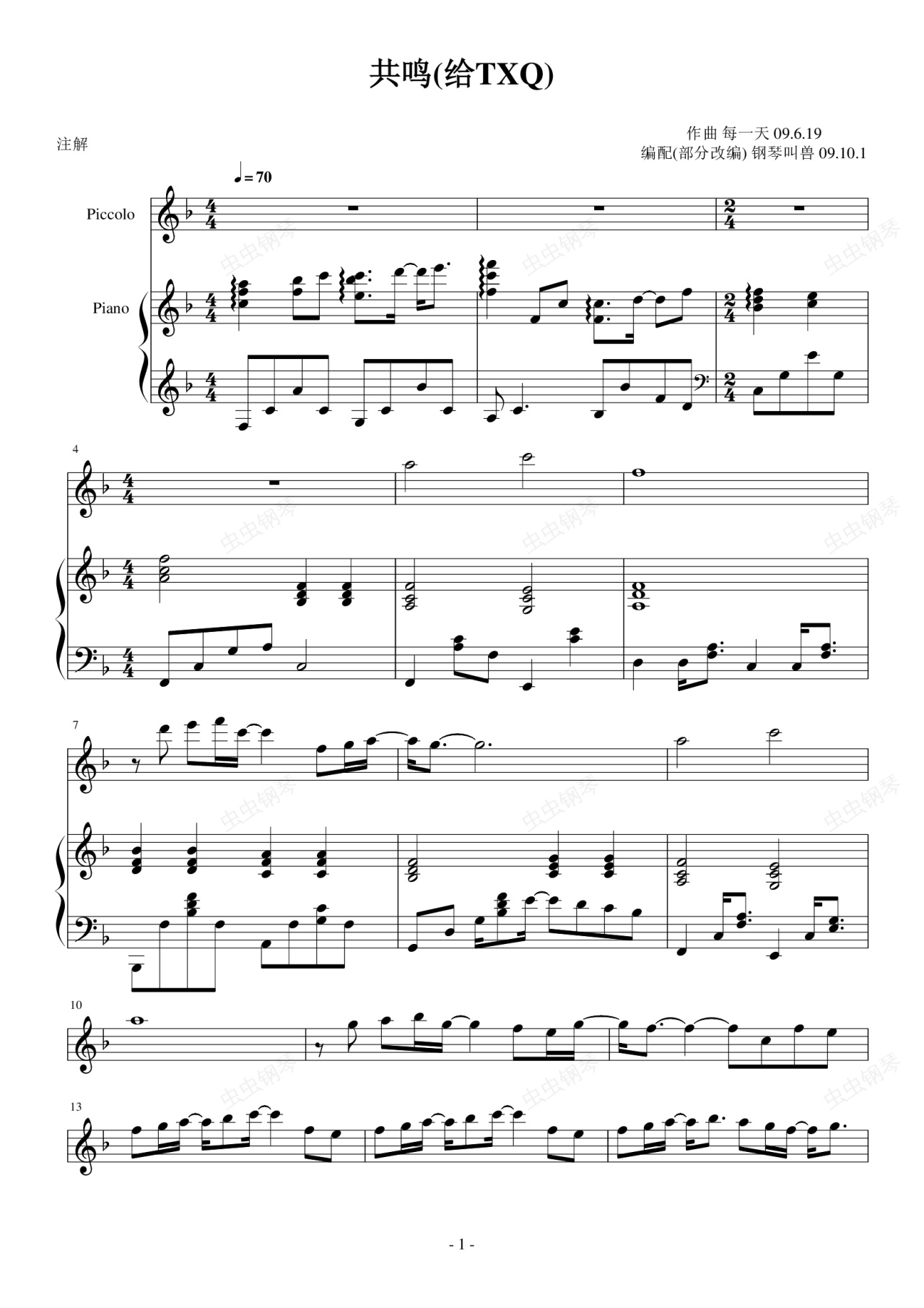 共鸣(给TXQ)

注解

作曲 每一天 09.6.19
编配(部分改编) 钢琴叫兽 09.10.1

♩= 70

Piccolo

Piano

4

7

10

13

- 1 -

虫虫钢琴